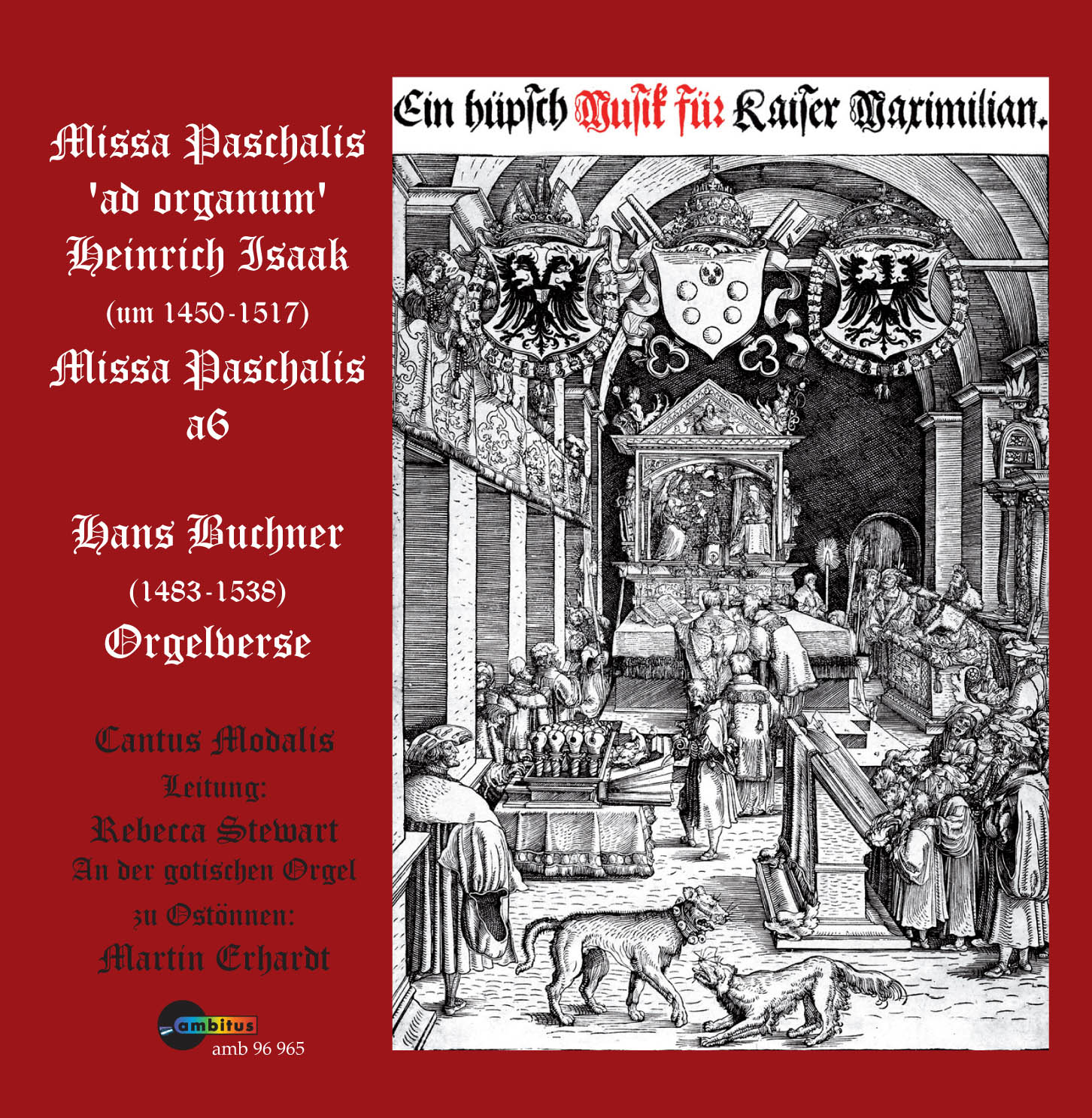 Missa Paschalis
'ad organum'
Heinrich Isaak
(um 1450-1517)
Missa Paschalis
a6

Hans Buchner
(1483-1538)
Orgelverse

Cantus Modalis
Leitung:
Rebecca Stewart
An der gotischen Orgel
zu Ostönnen:
Martin Erhardt

ambitus
amb 96 965

Ein hüpsch Musik für Kaiser Maximilian.